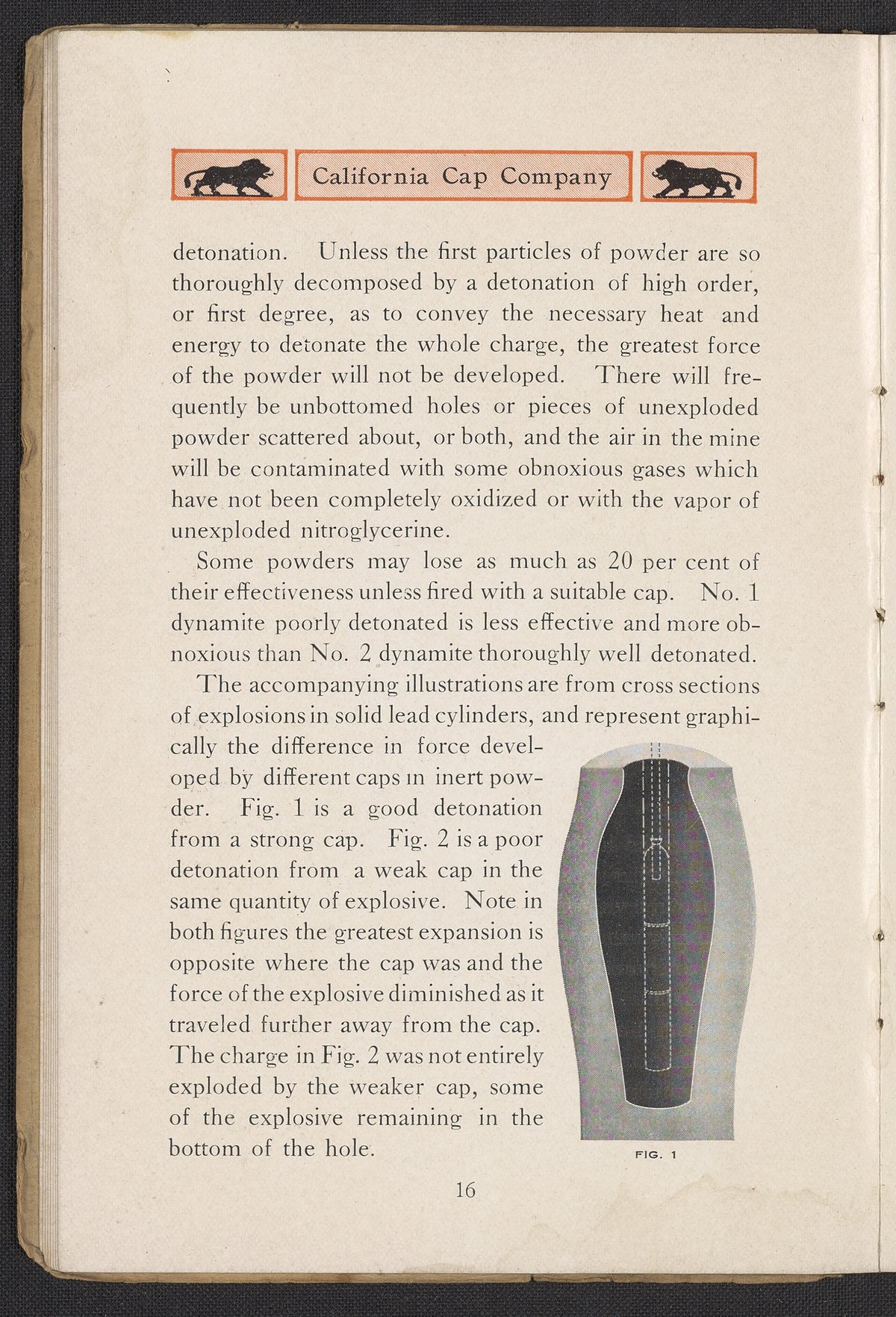 California Cap Company

detonation. Unless the first particles of powder are so thoroughly decomposed by a detonation of high order, or first degree, as to convey the necessary heat and energy to detonate the whole charge, the greatest force of the powder will not be developed. There will frequently be unbottomed holes or pieces of unexploded powder scattered about, or both, and the air in the mine will be contaminated with some obnoxious gases which have not been completely oxidized or with the vapor of unexploded nitroglycerine.

Some powders may lose as much as 20 per cent of their effectiveness unless fired with a suitable cap. No. 1 dynamite poorly detonated is less effective and more obnoxious than No. 2 dynamite thoroughly well detonated.

The accompanying illustrations are from cross sections of explosions in solid lead cylinders, and represent graphically the difference in force developed by different caps in inert powder. Fig. 1 is a good detonation from a strong cap. Fig. 2 is a poor detonation from a weak cap in the same quantity of explosive. Note in both figures the greatest expansion is opposite where the cap was and the force of the explosive diminished as it traveled further away from the cap. The charge in Fig. 2 was not entirely exploded by the weaker cap, some of the explosive remaining in the bottom of the hole.

FIG. 1

16